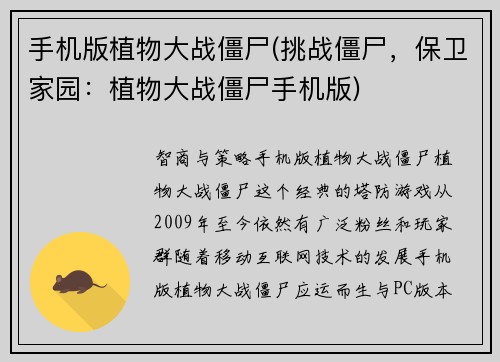 手机版植物大战僵尸(挑战僵尸，保卫家园：植物大战僵尸手机版)

智商与策略手机版植物大战僵尸植物大战僵尸这个经典的塔防游戏从2009年至今依然有广泛粉丝和玩家群随着移动互联网技术的发展手机版植物大战僵尸应运而生与PC版本